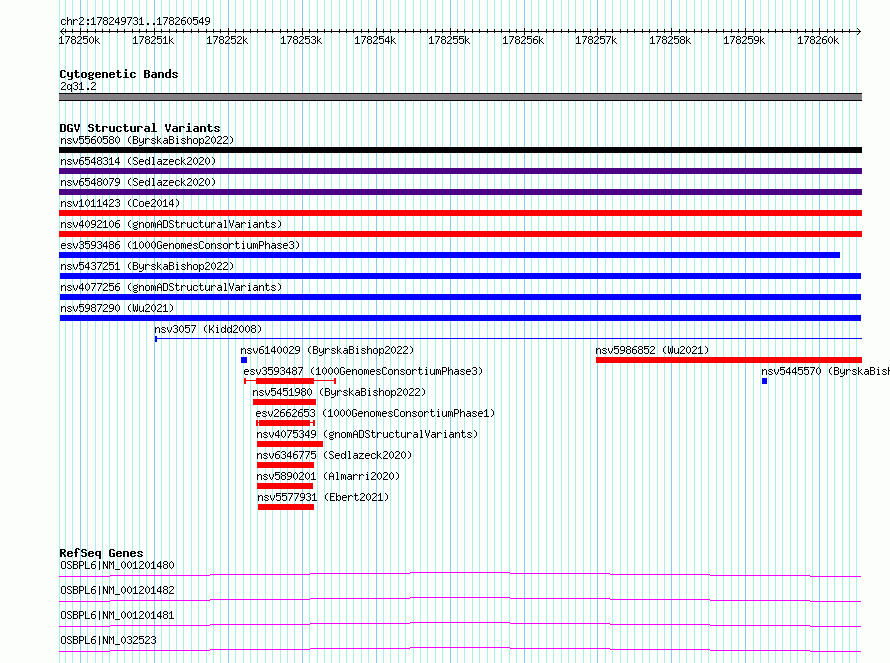 chr2:178249731..178260549

178250k 178251k 178252k 178253k 178254k 178255k 178256k 178257k 178258k 178259k 178260k

Cytogenetic Bands
2q31.2

DGV Structural Variants
nsv5560580 (ByrskaBishop2022)
nsv6548314 (Sedlazeck2020)
nsv6548079 (Sedlazeck2020)
nsv1011423 (Coe2014)
nsv4092106 (gnomADStructuralVariants)
esv3593486 (1000GenomesConsortiumPhase3)
nsv5437251 (ByrskaBishop2022)
nsv4077256 (gnomADStructuralVariants)
nsv5987290 (Wu2021)
nsv3057 (Kidd2008)
nsv6140029 (ByrskaBishop2022)
nsv5986852 (Wu2021)
esv3593487 (1000GenomesConsortiumPhase3)
nsv5445570 (ByrskaBish
nsv5451980 (ByrskaBishop2022)
esv2662653 (1000GenomesConsortiumPhase1)
nsv4075349 (gnomADStructuralVariants)
nsv6346775 (Sedlazeck2020)
nsv5890201 (Almarri2020)
nsv5577931 (Ebert2021)

RefSeq Genes
OSBPL6|NM_001201480
OSBPL6|NM_001201482
OSBPL6|NM_001201481
OSBPL6|NM_032523